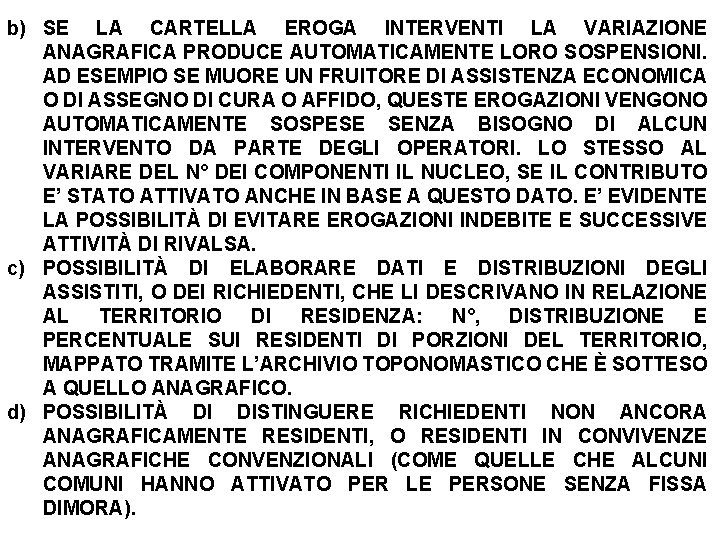 b) SE LA CARTELLA EROGA INTERVENTI LA VARIAZIONE ANAGRAFICA PRODUCE AUTOMATICAMENTE LORO SOSPENSIONI. AD ESEMPIO SE MUORE UN FRUITORE DI ASSISTENZA ECONOMICA O DI ASSEGNO DI CURA O AFFIDO, QUESTE EROGAZIONI VENGONO AUTOMATICAMENTE SOSPESE SENZA BISOGNO DI ALCUN INTERVENTO DA PARTE DEGLI OPERATORI. LO STESSO AL VARIARE DEL N° DEI COMPONENTI IL NUCLEO, SE IL CONTRIBUTO E' STATO ATTIVATO ANCHE IN BASE A QUESTO DATO. E' EVIDENTE LA POSSIBILITÀ DI EVITARE EROGAZIONI INDEBITE E SUCCESSIVE ATTIVITÀ DI RIVALSA.
c) POSSIBILITÀ DI ELABORARE DATI E DISTRIBUZIONI DEGLI ASSISTITI, O DEI RICHIEDENTI, CHE LI DESCRIVANO IN RELAZIONE AL TERRITORIO DI RESIDENZA: N°, DISTRIBUZIONE E PERCENTUALE SUI RESIDENTI DI PORZIONI DEL TERRITORIO, MAPPATO TRAMITE L'ARCHIVIO TOPONOMASTICO CHE È SOTTESO A QUELLO ANAGRAFICO.
d) POSSIBILITÀ DI DISTINGUERE RICHIEDENTI NON ANCORA ANAGRAFICAMENTE RESIDENTI, O RESIDENTI IN CONVIVENZE ANAGRAFICHE CONVENZIONALI (COME QUELLE CHE ALCUNI COMUNI HANNO ATTIVATO PER LE PERSONE SENZA FISSA DIMORA).